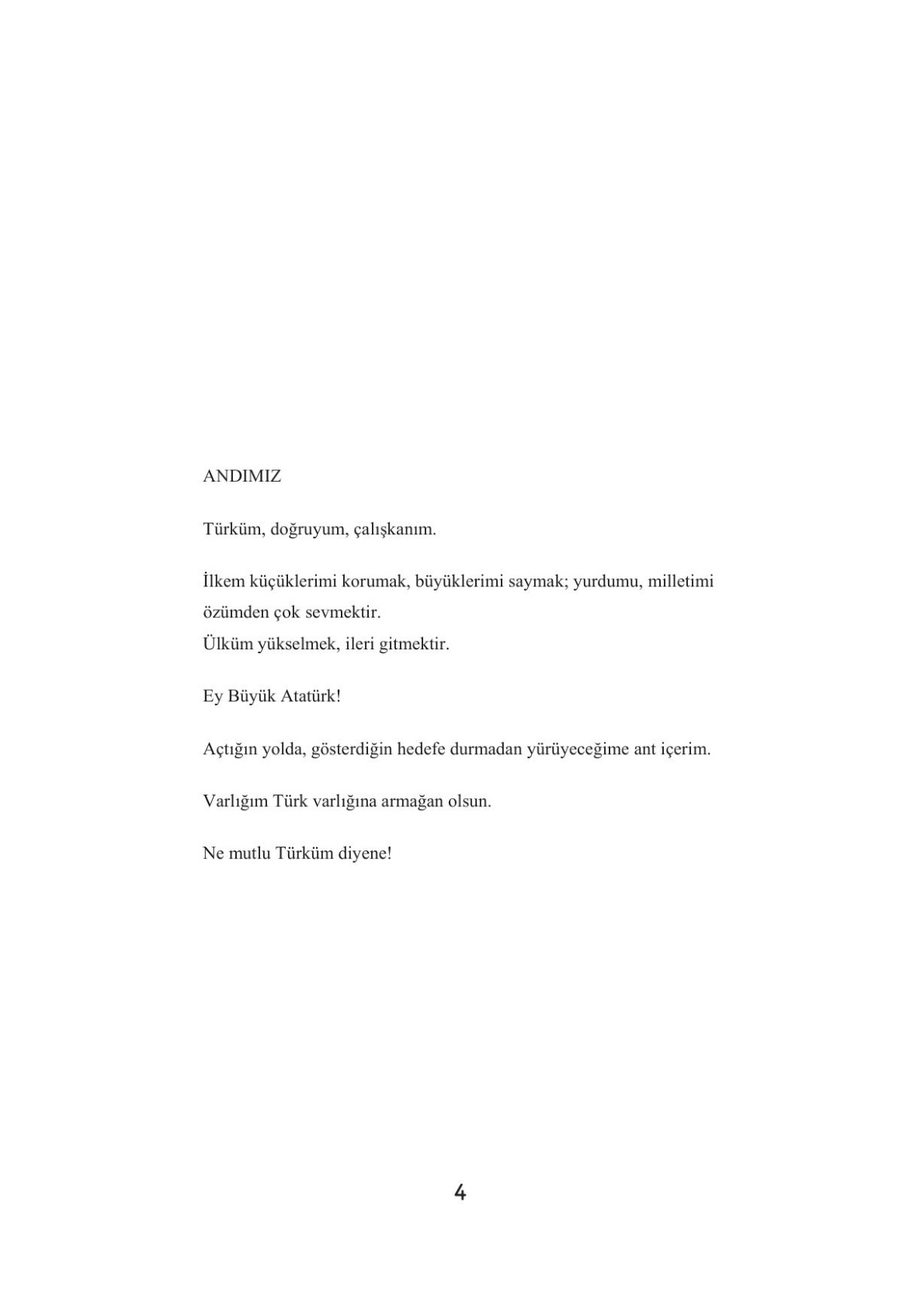 ANDIMIZ

Türküm, doğruyum, çalışkanım.

İlkem küçüklerimi korumak, büyüklerimi saymak; yurdumu, milletimi özümden çok sevmektir.
Ülküm yükselmek, ileri gitmektir.

Ey Büyük Atatürk!

Açtığın yolda, gösterdiğin hedefe durmadan yürüyeceğime ant içerim.

Varlığım Türk varlığına armağan olsun.

Ne mutlu Türküm diyene!

4